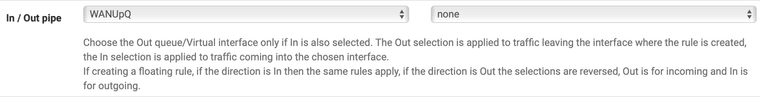 In / Out pipe

WANUpQ

none

Choose the Out queue/Virtual interface only if In is also selected. The Out selection is applied to traffic leaving the interface where the rule is created, the In selection is applied to traffic coming into the chosen interface.
If creating a floating rule, if the direction is In then the same rules apply, if the direction is Out the selections are reversed, Out is for incoming and In is for outgoing.